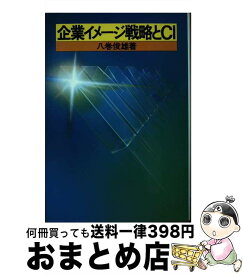 企業イメージ戦略とCI

八巻俊雄著

何冊買っても送料一律398円

おまとめ店